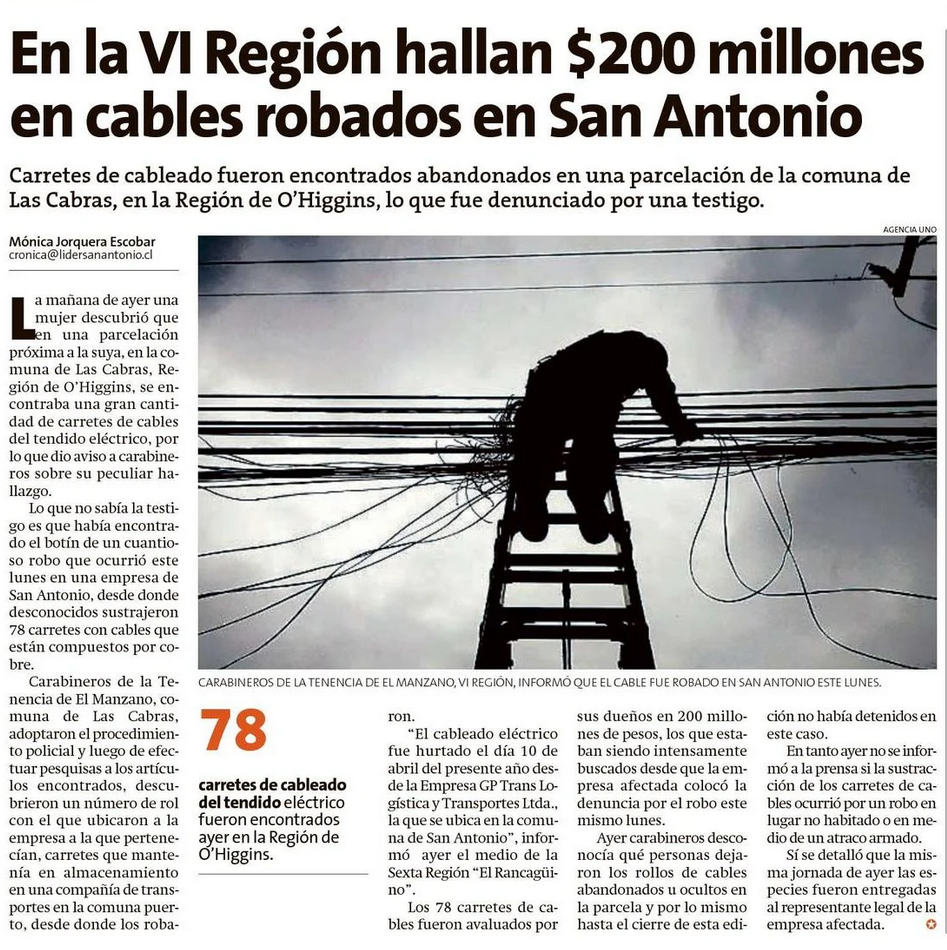 En la VI Región hallan $200 millones en cables robados en San Antonio

Carretes de cableado fueron encontrados abandonados en una parcelación de la comuna de Las Cabras, en la Región de O'Higgins, lo que fue denunciado por una testigo.

Mónica Jorquera Escobar
cronica@lidersanantonio.cl

AGENCIA UNO

CARABINEROS DE LA TENENCIA DE EL MANZANO, VI REGIÓN, INFORMÓ QUE EL CABLE FUE ROBADO EN SAN ANTONIO ESTE LUNES.

La mañana de ayer una mujer descubrió que en una parcelación próxima a la suya, en la comuna de Las Cabras, Región de O'Higgins, se encontraba una gran cantidad de carretes de cables del tendido eléctrico, por lo que dio aviso a carabineros sobre su peculiar hallazgo.

Lo que no sabía la testigo es que había encontrado el botín de un cuantioso robo que ocurrió este lunes en una empresa de San Antonio, desde donde desconocidos sustrajeron 78 carretes con cables que están compuestos por cobre.

Carabineros de la Tenencia de El Manzano, comuna de Las Cabras, adoptaron el procedimiento policial y luego de efectuar pesquisas a los artículos encontrados, descubrieron un número de rol con el que ubicaron a la empresa a la que pertenecían, carretes que mantenía en almacenamiento en una compañía de transportes en la comuna puerto, desde donde los robaron.

78

carretes de cableado del tendido eléctrico fueron encontrados ayer en la Región de O'Higgins.

"El cableado eléctrico fue hurtado el día 10 de abril del presente año desde la Empresa GP Trans Logística y Transportes Ltda., la que se ubica en la comuna de San Antonio", informó ayer el medio de la Sexta Región "El Rancagüino".

Los 78 carretes de cables fueron avaluados por sus dueños en 200 millones de pesos, los que estaban siendo intensamente buscados desde que la empresa afectada colocó la denuncia por el robo este mismo lunes.

Ayer carabineros desconocía qué personas dejaron los rollos de cables abandonados u ocultos en la parcela y por lo mismo hasta el cierre de esta edición no había detenidos en este caso.

En tanto ayer no se informó a la prensa si la sustracción de los carretes de cables ocurrió por un robo en lugar no habitado o en medio de un atraco armado.

Sí se detalló que la misma jornada de ayer las especies fueron entregadas al representante legal de la empresa afectada.